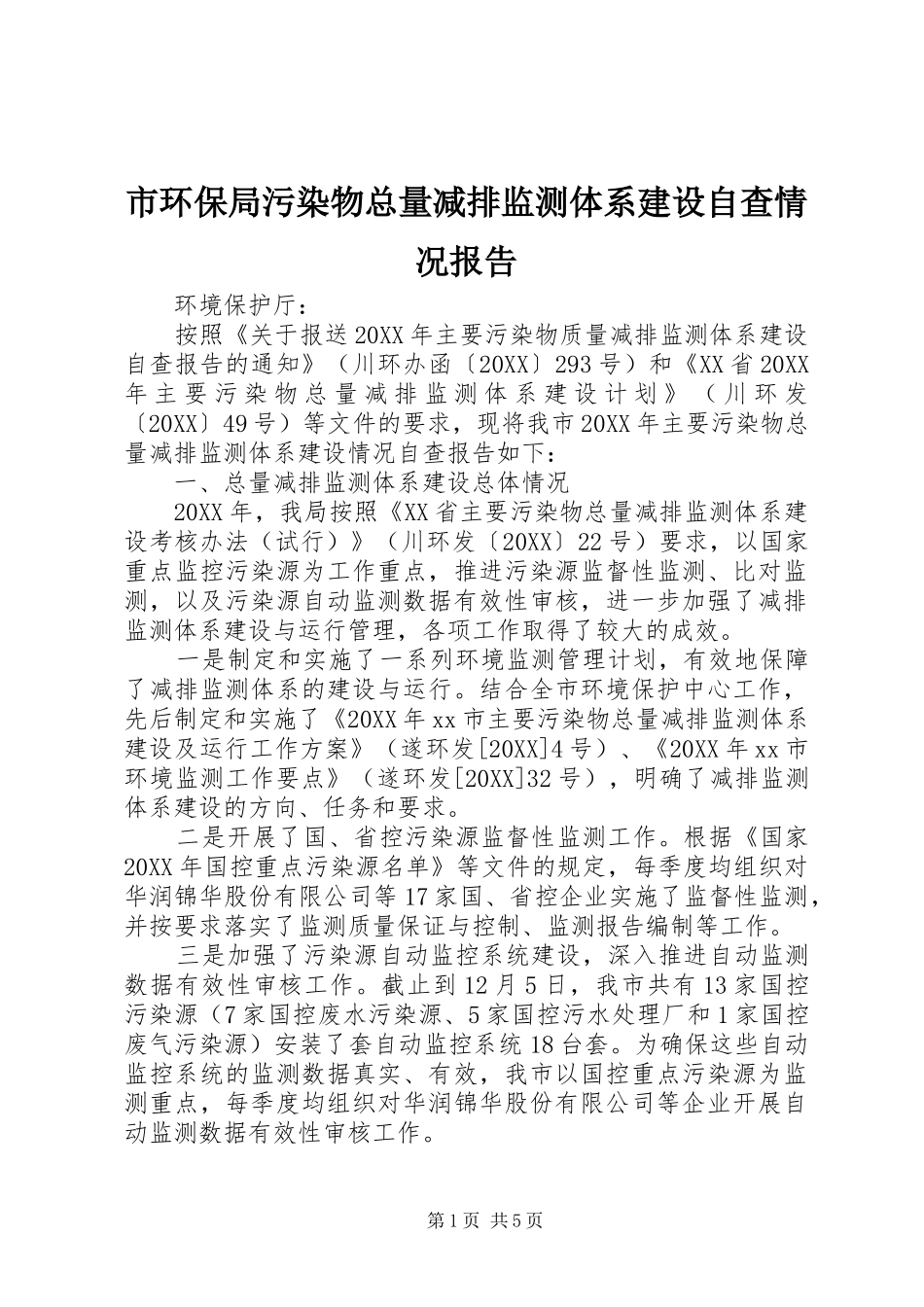 市环保局污染物总量减排监测体系建设自查情况报告

环境保护厅：

按照《关于报送20XX年主要污染物质量减排监测体系建设自查报告的通知》（川环办函〔20XX〕293号）和《XX省20XX年主要污染物总量减排监测体系建设计划》（川环发〔20XX〕49号）等文件的要求，现将我市20XX年主要污染物总量减排监测体系建设情况自查报告如下：

一、总量减排监测体系建设总体情况

20XX年，我局按照《XX省主要污染物总量减排监测体系建设考核办法（试行）》（川环发〔20XX〕22号）要求，以国家重点监控污染源为工作重点，推进污染源监督性监测、比对监测，以及污染源自动监测数据有效性审核，进一步加强了减排监测体系建设与运行管理，各项工作取得了较大的成效。

一是制定和实施了一系列环境监测管理计划，有效地保障了减排监测体系的建设与运行。结合全市环境保护中心工作，先后制定和实施了《20XX年xx市主要污染物总量减排监测体系建设及运行工作方案》（遂环发[20XX]4号）、《20XX年xx市环境监测工作要点》（遂环发[20XX]32号），明确了减排监测体系建设的方向、任务和要求。

二是开展了国、省控污染源监督性监测工作。根据《国家20XX年国控重点污染源名单》等文件的规定，每季度均组织对华润锦华股份有限公司等17家国、省控企业实施了监督性监测，并按要求落实了监测质量保证与控制、监测报告编制等工作。

三是加强了污染源自动监控系统建设，深入推进自动监测数据有效性审核工作。截止到12月5日，我市共有13家国控污染源（7家国控废水污染源、5家国控污水处理厂和1家国控废气污染源）安装了套自动监控系统18台套。为确保这些自动监控系统的监测数据真实、有效，我市以国控重点污染源为监测重点，每季度均组织对华润锦华股份有限公司等企业开展自动监测数据有效性审核工作。

第1页 共5页